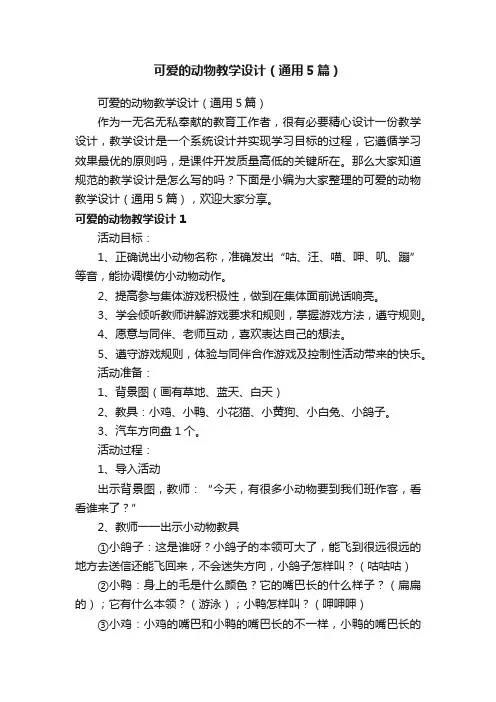 可爱的动物教学设计（通用5篇）

可爱的动物教学设计（通用5篇）

作为一无名无私奉献的教育工作者，很有必要精心设计一份教学设计，教学设计是一个系统设计并实现学习目标的过程，它遵循学习效果最优的原则吗，是课件开发质量高低的关键所在。那么大家知道规范的教学设计是怎么写的吗？下面是小编为大家整理的可爱的动物教学设计（通用5篇），欢迎大家分享。

可爱的动物教学设计1

活动目标：

1、正确说出小动物名称，准确发出“咕、汪、喵、呷、叽、蹦”等音，能协调模仿小动物动作。

2、提高参与集体游戏积极性，做到在集体面前说话响亮。

3、学会倾听教师讲解游戏要求和规则，掌握游戏方法，遵守规则。

4、愿意与同伴、老师互动，喜欢表达自己的想法。

5、遵守游戏规则，体验与同伴合作游戏及控制性活动带来的快乐。

活动准备：

1、背景图（画有草地、蓝天、白天）

2、教具：小鸡、小鸭、小花猫、小黄狗、小白兔、小鸽子。

3、汽车方向盘1个。

活动过程：

1、导入活动

出示背景图，教师：“今天，有很多小动物要到我们班作客，看看谁来了？”

2、教师一一出示小动物教具

①小鸽子：这是谁呀？小鸽子的本领可大了，能飞到很远很远的地方去送信还能飞回来，不会迷失方向，小鸽子怎样叫？（咕咕咕）

②小鸭：身上的毛是什么颜色？它的嘴巴长的什么样子？（扁扁的）；它有什么本领？（游泳）；小鸭怎样叫？（呷呷呷）

③小鸡：小鸡的嘴巴和小鸭的嘴巴长的不一样，小鸭的嘴巴长的